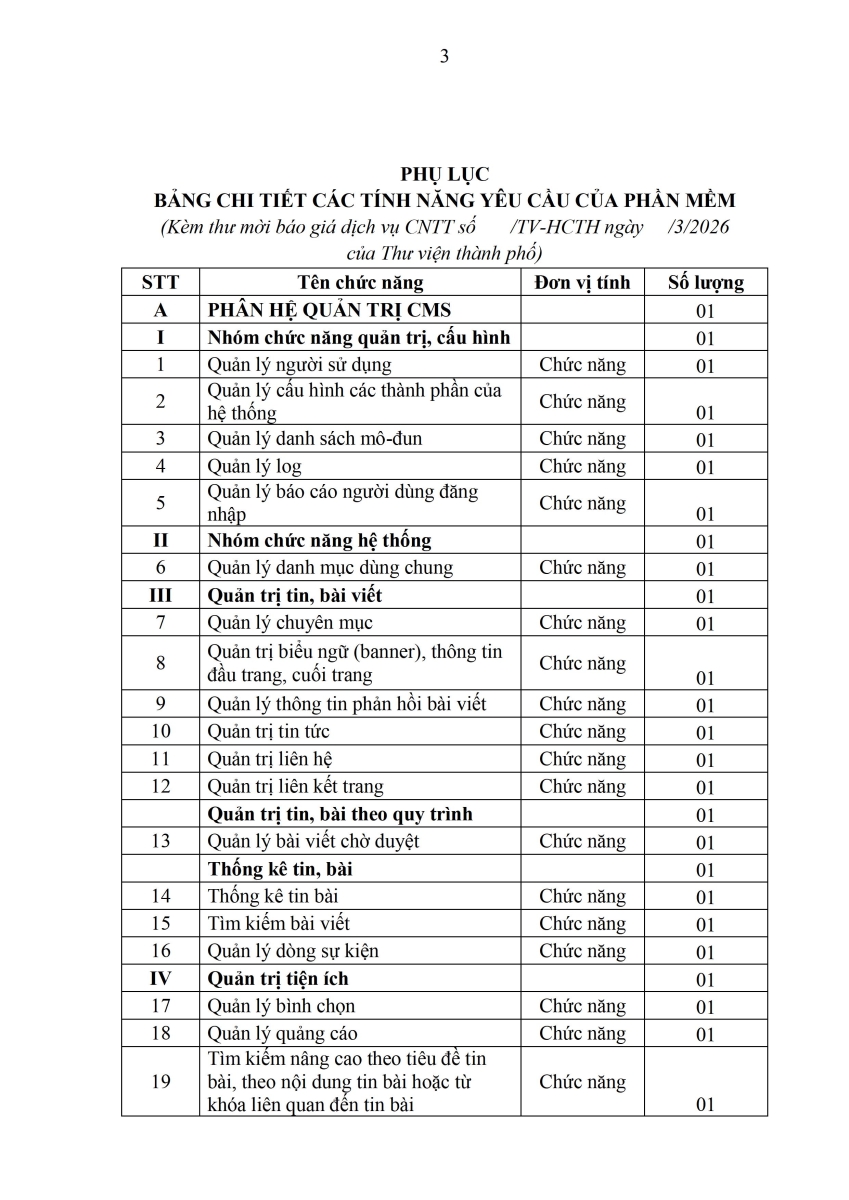 3

PHỤ LỤC
BẢNG CHI TIẾT CÁC TÍNH NĂNG YÊU CẦU CỦA PHẦN MỀM
(Kèm thư mời báo giá dịch vụ CNTT số /TV-HCTH ngày /3/2026 của Thư viện thành phố)

| STT | Tên chức năng | Đơn vị tính | Số lượng |
|---|---|---|---|
| A | PHÂN HỆ QUẢN TRỊ CMS | | 01 |
| I | Nhóm chức năng quản trị, cấu hình | | 01 |
| 1 | Quản lý người sử dụng | Chức năng | 01 |
| 2 | Quản lý cấu hình các thành phần của hệ thống | Chức năng | 01 |
| 3 | Quản lý danh sách mô-đun | Chức năng | 01 |
| 4 | Quản lý log | Chức năng | 01 |
| 5 | Quản lý báo cáo người dùng đăng nhập | Chức năng | 01 |
| II | Nhóm chức năng hệ thống | | 01 |
| 6 | Quản lý danh mục dùng chung | Chức năng | 01 |
| III | Quản trị tin, bài viết | | 01 |
| 7 | Quản lý chuyên mục | Chức năng | 01 |
| 8 | Quản trị biểu ngữ (banner), thông tin đầu trang, cuối trang | Chức năng | 01 |
| 9 | Quản lý thông tin phản hồi bài viết | Chức năng | 01 |
| 10 | Quản trị tin tức | Chức năng | 01 |
| 11 | Quản trị liên hệ | Chức năng | 01 |
| 12 | Quản trị liên kết trang | Chức năng | 01 |
| | Quản trị tin, bài theo quy trình | | 01 |
| 13 | Quản lý bài viết chờ duyệt | Chức năng | 01 |
| | Thống kê tin, bài | | 01 |
| 14 | Thống kê tin bài | Chức năng | 01 |
| 15 | Tìm kiếm bài viết | Chức năng | 01 |
| 16 | Quản lý dòng sự kiện | Chức năng | 01 |
| IV | Quản trị tiện ích | | 01 |
| 17 | Quản lý bình chọn | Chức năng | 01 |
| 18 | Quản lý quảng cáo | Chức năng | 01 |
| 19 | Tìm kiếm nâng cao theo tiêu đề tin bài, theo nội dung tin bài hoặc từ khóa liên quan đến tin bài | Chức năng | 01 |